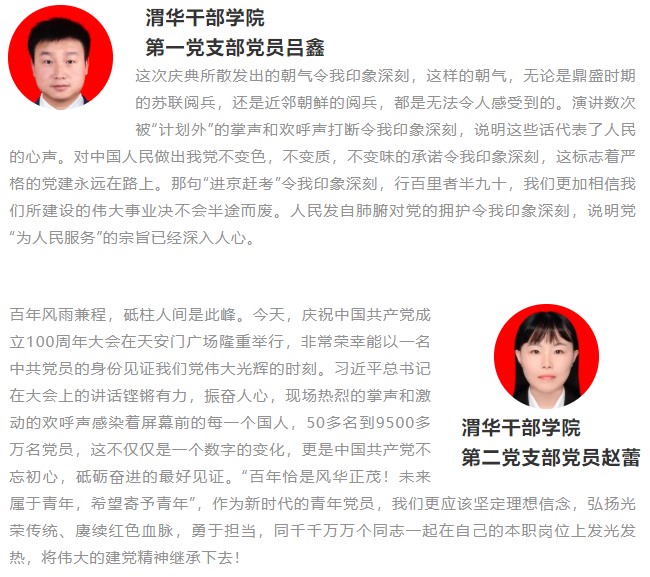 渭华干部学院
第一党支部党员吕鑫

这次庆典所散发出的朝气令我印象深刻，这样的朝气，无论是鼎盛时期的苏联阅兵，还是近邻朝鲜的阅兵，都是无法令人感受到的。演讲数次被“计划外”的掌声和欢呼声打断令我印象深刻，说明这些话代表了人民的心声。对中国人民做出我党不变色，不变质，不变味的承诺令我印象深刻，这标志着严格的党建永远在路上。那句“进京赶考”令我印象深刻，行百里者半九十，我们更加相信我们所建设的伟大事业决不会半途而废。人民发自肺腑对党的拥护令我印象深刻，说明党“为人民服务”的宗旨已经深入人心。

百年风雨兼程，砥柱人间是此峰。今天，庆祝中国共产党成立100周年大会在天安门广场隆重举行，非常荣幸能以一名中共党员的身份见证我们党伟大光辉的时刻。习近平总书记在大会上的讲话铿锵有力，振奋人心，现场热烈的掌声和激动的欢呼声感染着屏幕前的每一个国人，50多名到9500多万名党员，这不仅仅是一个数字的变化，更是中国共产党不忘初心，砥砺奋进的最好见证。“百年恰是风华正茂！未来属于青年，希望寄予青年”，作为新时代的青年党员，我们更应该坚定理想信念，弘扬光荣传统、赓续红色血脉，勇于担当，同千千万万个同志一起在自己的本职岗位上发光发热，将伟大的建党精神继承下去！

渭华干部学院
第二党支部党员赵蕾